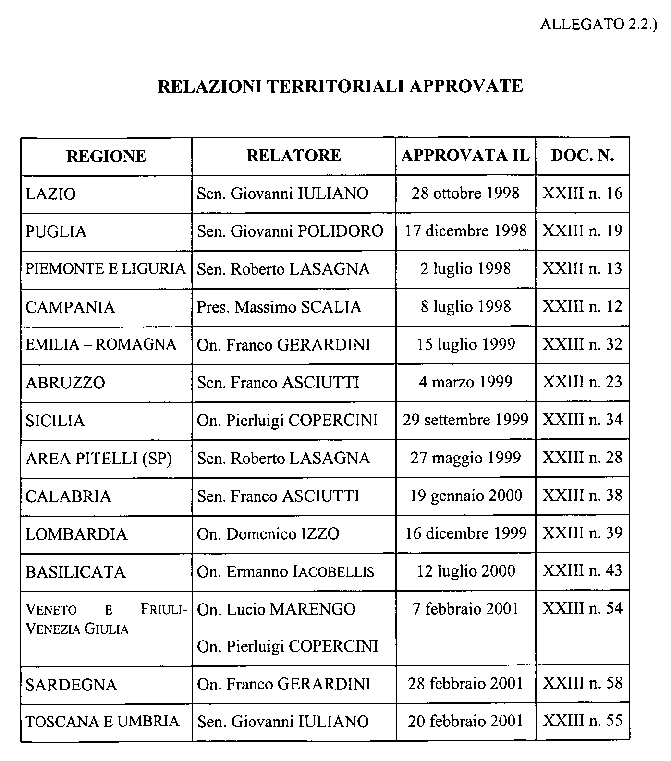 ALLEGATO 2.2.)

RELAZIONI TERRITORIALI APPROVATE

| REGIONE | RELATORE | APPROVATA IL | DOC. N. |
|---|---|---|---|
| LAZIO | Sen. Giovanni IULIANO | 28 ottobre 1998 | XXIII n. 16 |
| PUGLIA | Sen. Giovanni POLIDORO | 17 dicembre 1998 | XXIII n. 19 |
| PIEMONTE E LIGURIA | Sen. Roberto LASAGNA | 2 luglio 1998 | XXIII n. 13 |
| CAMPANIA | Pres. Massimo SCALIA | 8 luglio 1998 | XXIII n. 12 |
| EMILIA – ROMAGNA | On. Franco GERARDINI | 15 luglio 1999 | XXIII n. 32 |
| ABRUZZO | Sen. Franco ASCIUTTI | 4 marzo 1999 | XXIII n. 23 |
| SICILIA | On. Pierluigi COPERCINI | 29 settembre 1999 | XXIII n. 34 |
| AREA PITELLI (SP) | Sen. Roberto LASAGNA | 27 maggio 1999 | XXIII n. 28 |
| CALABRIA | Sen. Franco ASCIUTTI | 19 gennaio 2000 | XXIII n. 38 |
| LOMBARDIA | On. Domenico IZZO | 16 dicembre 1999 | XXIII n. 39 |
| BASILICATA | On. Ermanno IACOBELLIS | 12 luglio 2000 | XXIII n. 43 |
| VENETO E FRIULI-VENEZIA GIULIA | On. Lucio MARENGO On. Pierluigi COPERCINI | 7 febbraio 2001 | XXIII n. 54 |
| SARDEGNA | On. Franco GERARDINI | 28 febbraio 2001 | XXIII n. 58 |
| TOSCANA E UMBRIA | Sen. Giovanni IULIANO | 20 febbraio 2001 | XXIII n. 55 |